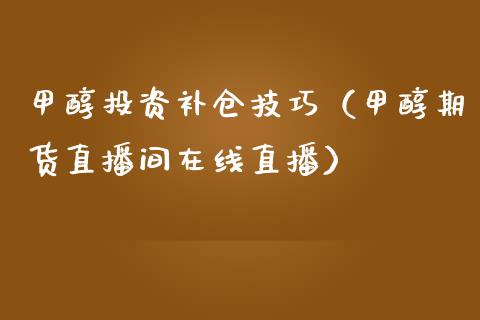 甲醇投资补仓技巧（甲醇期货直播间在线直播）